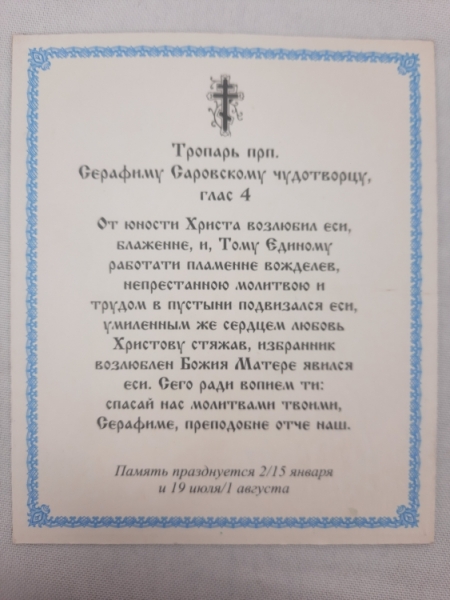 Тропарь прп.
Серафиму Саровскому чудотворцу,
глас 4

От юности Христа возлюбил еси, блаженне, и, Тому Единому работати пламенне вожделев, непрестанною молитвою и трудом в пустыни подвизался еси, умиленным же сердцем любовь Христову стяжав, избранник возлюблен Божия Матере явился еси. Сего ради вопием ти: спасай нас молитвами твоими, Серафиме, преподобне отче наш.

Память празднуется 2/15 января и 19 июля/1 августа